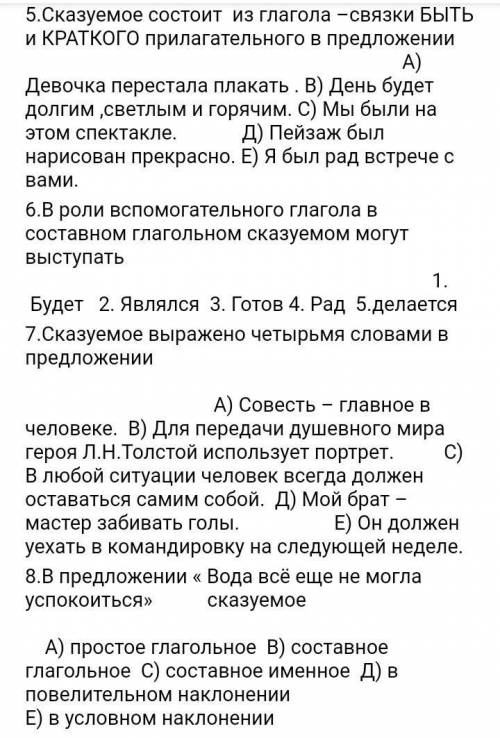 5.Сказуемое состоит из глагола –связки БЫТЬ и КРАТКОГО прилагательного в предложении

А) Девочка перестала плакать . В) День будет долгим ,светлым и горячим. С) Мы были на этом спектакле. Д) Пейзаж был нарисован прекрасно. Е) Я был рад встрече с вами.

6.В роли вспомогательного глагола в составном глагольном сказуемом могут выступать

1. Будет 2. Являлся 3. Готов 4. Рад 5.делается

7.Сказуемое выражено четырьмя словами в предложении

А) Совесть – главное в человеке. В) Для передачи душевного мира героя Л.Н.Толстой использует портрет. С) В любой ситуации человек всегда должен оставаться самим собой. Д) Мой брат – мастер забивать голы. Е) Он должен уехать в командировку на следующей неделе.

8.В предложении « Вода всё еще не могла успокоиться» сказуемое

А) простое глагольное В) составное глагольное С) составное именное Д) в повелительном наклонении
Е) в условном наклонении